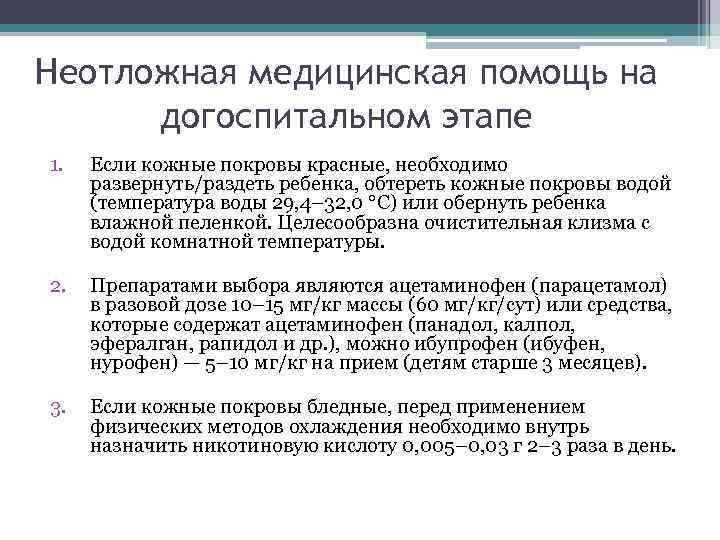 Неотложная медицинская помощь на догоспитальном этапе

1. Если кожные покровы красные, необходимо развернуть/раздеть ребенка, обтереть кожные покровы водой (температура воды 29,4–32,0 °С) или обернуть ребенка влажной пеленкой. Целесообразна очистительная клизма с водой комнатной температуры.

2. Препаратами выбора являются ацетаминофен (парацетамол) в разовой дозе 10–15 мг/кг массы (60 мг/кг/сут) или средства, которые содержат ацетаминофен (панадол, калпол, эфералган, рапидол и др.), можно ибупрофен (ибуфен, нурофен) — 5–10 мг/кг на прием (детям старше 3 месяцев).

3. Если кожные покровы бледные, перед применением физических методов охлаждения необходимо внутрь назначить никотиновую кислоту 0,005–0,03 г 2–3 раза в день.